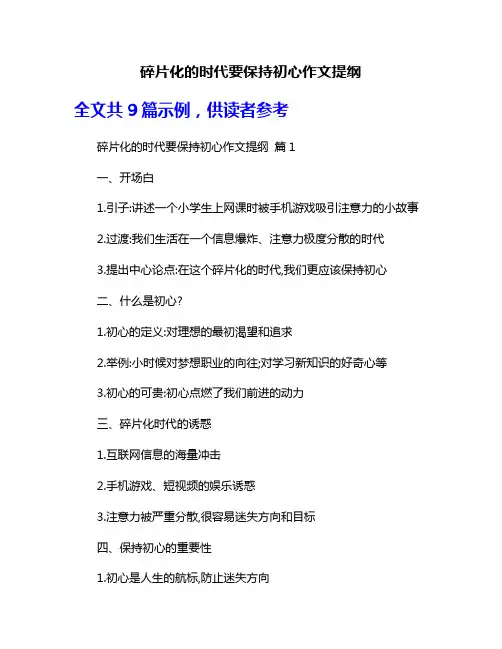 碎片化的时代要保持初心作文提纲

全文共 9 篇示例，供读者参考

碎片化的时代要保持初心作文提纲 篇 1

一、开场白

1.引子:讲述一个小学生上网课时被手机游戏吸引注意力的小故事

2.过渡:我们生活在一个信息爆炸、注意力极度分散的时代

3.提出中心论点:在这个碎片化的时代,我们更应该保持初心

二、什么是初心?

1.初心的定义:对理想的最初渴望和追求

2.举例:小时候对梦想职业的向往;对学习新知识的好奇心等

3.初心的可贵:初心点燃了我们前进的动力

三、碎片化时代的诱惑

1.互联网信息的海量冲击

2.手机游戏、短视频的娱乐诱惑

3.注意力被严重分散,很容易迷失方向和目标

四、保持初心的重要性

1.初心是人生的航标,防止迷失方向